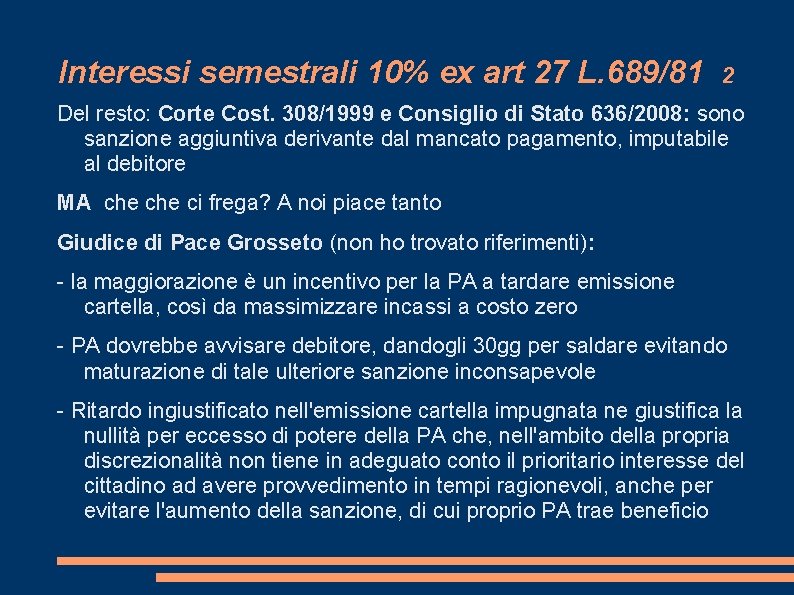 Interessi semestrali 10% ex art 27 L.689/81 2

Del resto: Corte Cost. 308/1999 e Consiglio di Stato 636/2008: sono sanzione aggiuntiva derivante dal mancato pagamento, imputabile al debitore

MA che che ci frega? A noi piace tanto

Giudice di Pace Grosseto (non ho trovato riferimenti):

- la maggiorazione è un incentivo per la PA a tardare emissione cartella, così da massimizzare incassi a costo zero

- PA dovrebbe avvisare debitore, dandogli 30gg per saldare evitando maturazione di tale ulteriore sanzione inconsapevole

- Ritardo ingiustificato nell'emissione cartella impugnata ne giustifica la nullità per eccesso di potere della PA che, nell'ambito della propria discrezionalità non tiene in adeguato conto il prioritario interesse del cittadino ad avere provvedimento in tempi ragionevoli, anche per evitare l'aumento della sanzione, di cui proprio PA trae beneficio